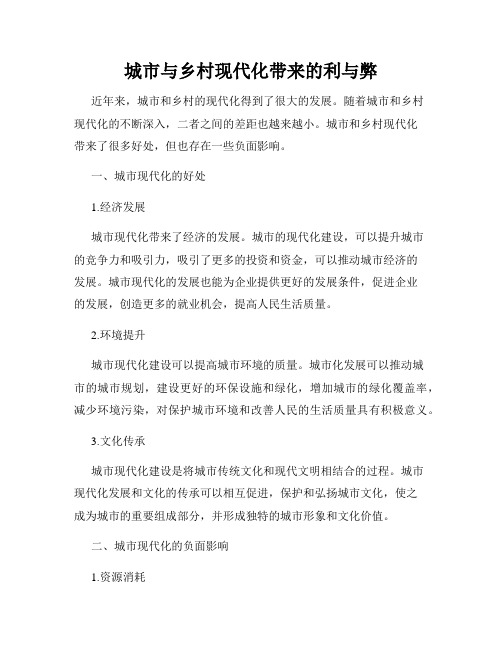 城市与乡村现代化带来的利与弊

近年来，城市和乡村的现代化得到了很大的发展。随着城市和乡村现代化的不断深入，二者之间的差距也越来越小。城市和乡村现代化带来了很多好处，但也存在一些负面影响。

一、城市现代化的好处

1.经济发展

城市现代化带来了经济的发展。城市的现代化建设，可以提升城市的竞争力和吸引力，吸引了更多的投资和资金，可以推动城市经济的发展。城市现代化的发展也能为企业提供更好的发展条件，促进企业的发展，创造更多的就业机会，提高人民生活质量。

2.环境提升

城市现代化建设可以提高城市环境的质量。城市化发展可以推动城市的城市规划，建设更好的环保设施和绿化，增加城市的绿化覆盖率，减少环境污染，对保护城市环境和改善人民的生活质量具有积极意义。

3.文化传承

城市现代化建设是将城市传统文化和现代文明相结合的过程。城市现代化发展和文化的传承可以相互促进，保护和弘扬城市文化，使之成为城市的重要组成部分，并形成独特的城市形象和文化价值。

二、城市现代化的负面影响

1.资源消耗